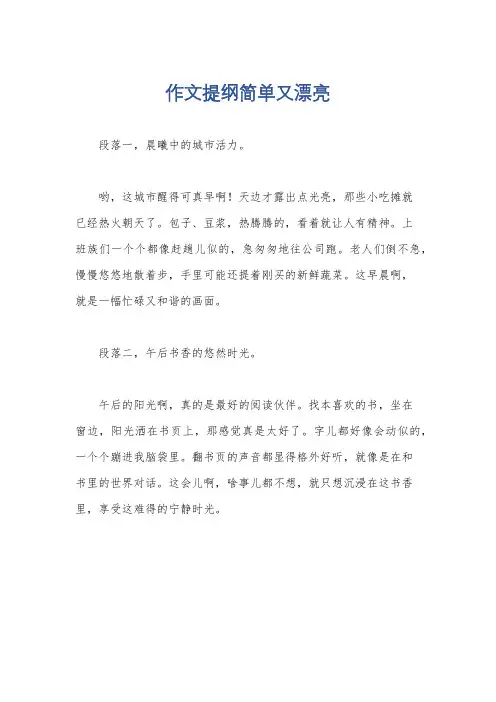 作文提纲简单又漂亮

段落一，晨曦中的城市活力。

哟，这城市醒得可真早啊！天边才露出点光亮，那些小吃摊就已经热火朝天了。包子、豆浆，热腾腾的，看着就让人有精神。上班族们一个个都像赶趟儿似的，急匆匆地往公司跑。老人们倒不急，慢慢悠悠地散着步，手里可能还提着刚买的新鲜蔬菜。这早晨啊，就是一幅忙碌又和谐的画面。

段落二，午后书香的悠然时光。

午后的阳光啊，真的是最好的阅读伙伴。找本喜欢的书，坐在窗边，阳光洒在书页上，那感觉真是太好了。字儿都好像会动似的，一个个蹦进我脑袋里。翻书页的声音都显得格外好听，就像是在和书里的世界对话。这会儿啊，啥事儿都不想，就只想沉浸在这书香里，享受这难得的宁静时光。